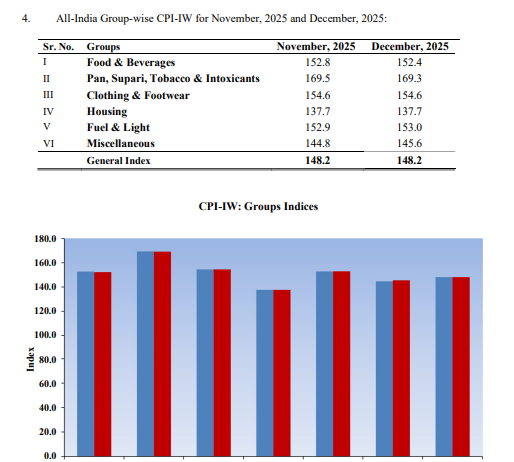 4. All-India Group-wise CPI-IW for November, 2025 and December, 2025:

| Sr. No. | Groups | November, 2025 | December, 2025 |
|---|---|---|---|
| I | Food & Beverages | 152.8 | 152.4 |
| II | Pan, Supari, Tobacco & Intoxicants | 169.5 | 169.3 |
| III | Clothing & Footwear | 154.6 | 154.6 |
| IV | Housing | 137.7 | 137.7 |
| V | Fuel & Light | 152.9 | 153.0 |
| VI | Miscellaneous | 144.8 | 145.6 |
| | General Index | 148.2 | 148.2 |

CPI-IW: Groups Indices

180.0
160.0
140.0
120.0
100.0
80.0
60.0
40.0
20.0
0.0
Index